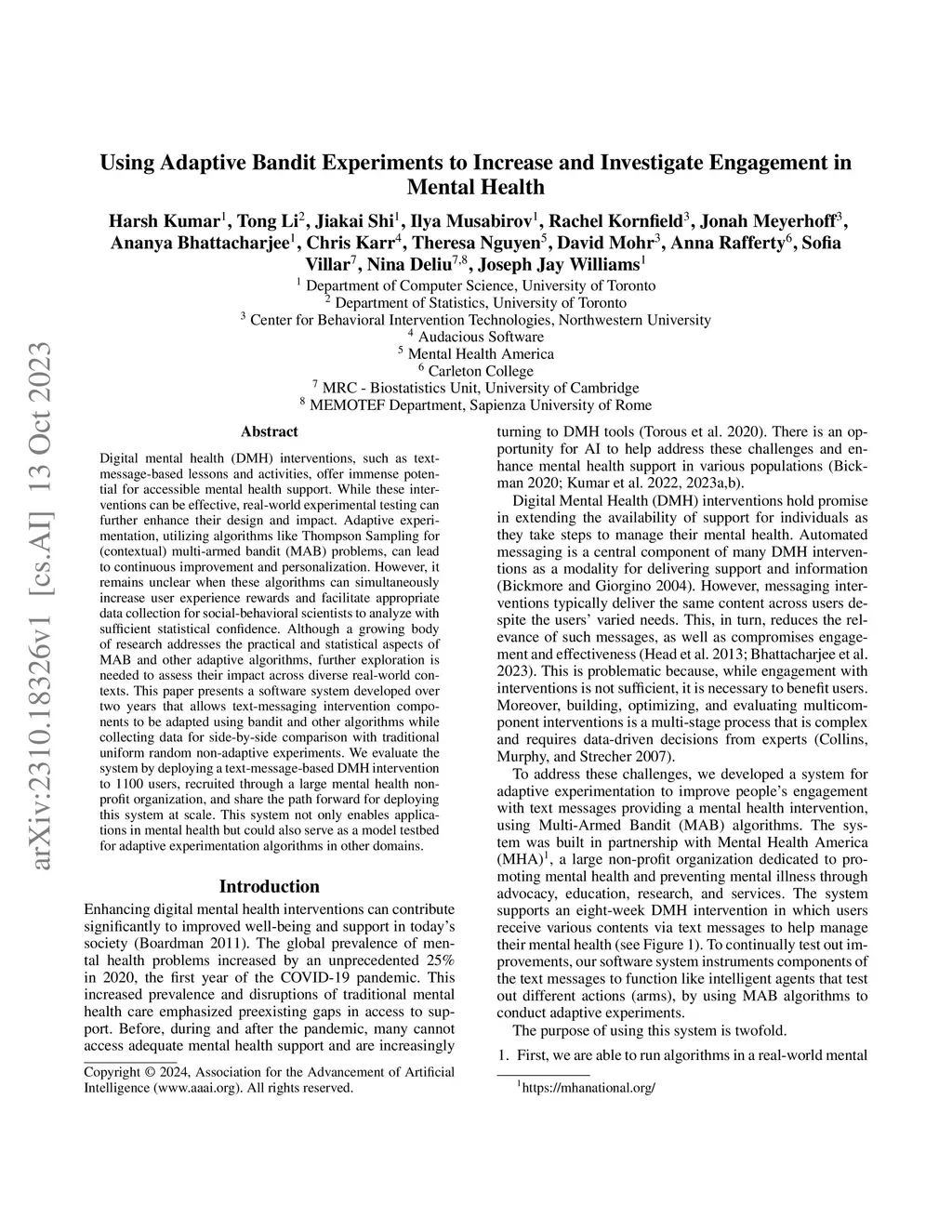 arXiv:2310.18326v1 [cs.AI] 13 Oct 2023

Using Adaptive Bandit Experiments to Increase and Investigate Engagement in Mental Health

Harsh Kumar$^1$, Tong Li$^2$, Jiakai Shi$^1$, Ilya Musabirov$^1$, Rachel Kornfield$^3$, Jonah Meyerhoff$^3$, Ananya Bhattacharjee$^1$, Chris Karr$^4$, Theresa Nguyen$^5$, David Mohr$^3$, Anna Rafferty$^6$, Sofia Villar$^7$, Nina Deliu$^{7,8}$, Joseph Jay Williams$^1$

$^1$ Department of Computer Science, University of Toronto
$^2$ Department of Statistics, University of Toronto
$^3$ Center for Behavioral Intervention Technologies, Northwestern University
$^4$ Audacious Software
$^5$ Mental Health America
$^6$ Carleton College
$^7$ MRC - Biostatistics Unit, University of Cambridge
$^8$ MEMOTEF Department, Sapienza University of Rome

Abstract

Digital mental health (DMH) interventions, such as text-message-based lessons and activities, offer immense potential for accessible mental health support. While these interventions can be effective, real-world experimental testing can further enhance their design and impact. Adaptive experimentation, utilizing algorithms like Thompson Sampling for (contextual) multi-armed bandit (MAB) problems, can lead to continuous improvement and personalization. However, it remains unclear when these algorithms can simultaneously increase user experience rewards and facilitate appropriate data collection for social-behavioral scientists to analyze with sufficient statistical confidence. Although a growing body of research addresses the practical and statistical aspects of MAB and other adaptive algorithms, further exploration is needed to assess their impact across diverse real-world contexts. This paper presents a software system developed over two years that allows text-messaging intervention components to be adapted using bandit and other algorithms while collecting data for side-by-side comparison with traditional uniform random non-adaptive experiments. We evaluate the system by deploying a text-message-based DMH intervention to 1100 users, recruited through a large mental health non-profit organization, and share the path forward for deploying this system at scale. This system not only enables applications in mental health but could also serve as a model testbed for adaptive experimentation algorithms in other domains.

Introduction

Enhancing digital mental health interventions can contribute significantly to improved well-being and support in today's society (Boardman 2011). The global prevalence of mental health problems increased by an unprecedented 25% in 2020, the first year of the COVID-19 pandemic. This increased prevalence and disruptions of traditional mental health care emphasized preexisting gaps in access to support. Before, during and after the pandemic, many cannot access adequate mental health support and are increasingly

Copyright © 2024, Association for the Advancement of Artificial Intelligence (www.aaai.org). All rights reserved.

turning to DMH tools (Torous et al. 2020). There is an opportunity for AI to help address these challenges and enhance mental health support in various populations (Bickman 2020; Kumar et al. 2022, 2023a,b).

Digital Mental Health (DMH) interventions hold promise in extending the availability of support for individuals as they take steps to manage their mental health. Automated messaging is a central component of many DMH interventions as a modality for delivering support and information (Bickmore and Giorgino 2004). However, messaging interventions typically deliver the same content across users despite the users' varied needs. This, in turn, reduces the relevance of such messages, as well as compromises engagement and effectiveness (Head et al. 2013; Bhattacharjee et al. 2023). This is problematic because, while engagement with interventions is not sufficient, it is necessary to benefit users. Moreover, building, optimizing, and evaluating multicomponent interventions is a multi-stage process that is complex and requires data-driven decisions from experts (Collins, Murphy, and Strecher 2007).

To address these challenges, we developed a system for adaptive experimentation to improve people's engagement with text messages providing a mental health intervention, using Multi-Armed Bandit (MAB) algorithms. The system was built in partnership with Mental Health America (MHA)$^1$, a large non-profit organization dedicated to promoting mental health and preventing mental illness through advocacy, education, research, and services. The system supports an eight-week DMH intervention in which users receive various contents via text messages to help manage their mental health (see Figure 1). To continually test out improvements, our software system instruments components of the text messages to function like intelligent agents that test out different actions (arms), by using MAB algorithms to conduct adaptive experiments.

The purpose of using this system is twofold.

1. First, we are able to run algorithms in a real-world mental

$^1$https://mhanational.org/